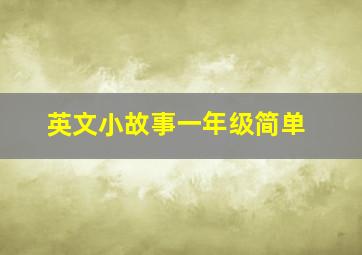 英文小故事一年级简单